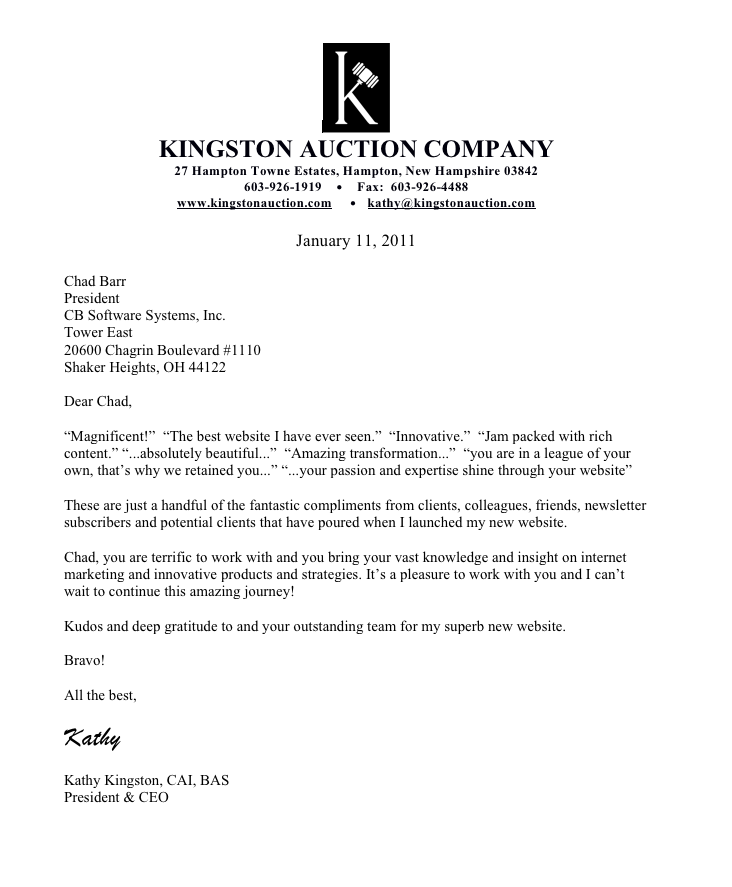 K

KINGSTON AUCTION COMPANY
27 Hampton Towne Estates, Hampton, New Hampshire 03842
603-926-1919 • Fax: 603-926-4488
www.kingstonauction.com • kathy@kingstonauction.com

January 11, 2011

Chad Barr
President
CB Software Systems, Inc.
Tower East
20600 Chagrin Boulevard #1110
Shaker Heights, OH 44122

Dear Chad,

“Magnificent!” “The best website I have ever seen.” “Innovative.” “Jam packed with rich content.” “...absolutely beautiful...” “Amazing transformation...” “you are in a league of your own, that’s why we retained you...” “...your passion and expertise shine through your website”

These are just a handful of the fantastic compliments from clients, colleagues, friends, newsletter subscribers and potential clients that have poured when I launched my new website.

Chad, you are terrific to work with and you bring your vast knowledge and insight on internet marketing and innovative products and strategies. It’s a pleasure to work with you and I can’t wait to continue this amazing journey!

Kudos and deep gratitude to and your outstanding team for my superb new website.

Bravo!

All the best,

Kathy

Kathy Kingston, CAI, BAS
President & CEO